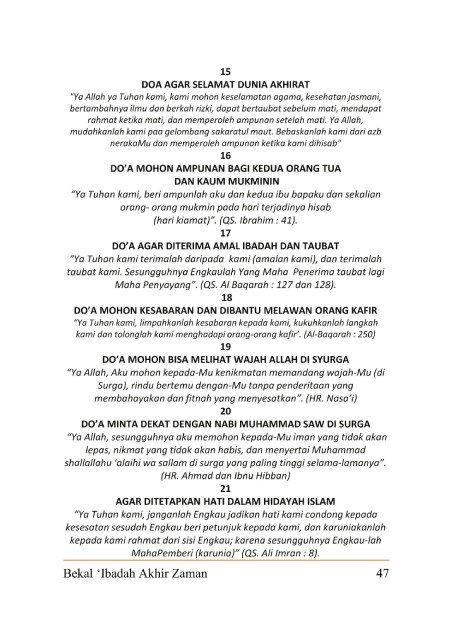 15
DOA AGAR SELAMAT DUNIA AKHIRAT
"Ya Allah ya Tuhan kami, kami mohon keselamatan agama, kesehatan jasmani, bertambahnya ilmu dan berkah rizki, dapat bertaubat sebelum mati, mendapat rahmat ketika mati, dan memperoleh ampunan setelah mati. Ya Allah, mudahkanlah kami paa gelombang sakaratul maut. Bebaskanlah kami dari azb nerakaMu dan memperoleh ampunan ketika kami dihisab"
16
DO'A MOHON AMPUNAN BAGI KEDUA ORANG TUA DAN KAUM MUKMININ
"Ya Tuhan kami, beri ampunlah aku dan kedua ibu bapaku dan sekalian orang- orang mukmin pada hari terjadinya hisab (hari kiamat)". (QS. Ibrahim : 41).
17
DO'A AGAR DITERIMA AMAL IBADAH DAN TAUBAT
"Ya Tuhan kami terimalah daripada kami (amalan kami), dan terimalah taubat kami. Sesungguhnya Engkaulah Yang Maha Penerima taubat lagi Maha Penyayang". (QS. Al Baqarah : 127 dan 128).
18
DO'A MOHON KESABARAN DAN DIBANTU MELAWAN ORANG KAFIR
"Ya Tuhan kami, limpahkanlah kesabaran kepada kami, kukuhkanlah langkah kami dan tolonglah kami menghadapi orang-orang kafir'. (Al-Baqarah : 250)
19
DO'A MOHON BISA MELIHAT WAJAH ALLAH DI SYURGA
"Ya Allah, Aku mohon kepada-Mu kenikmatan memandang wajah-Mu (di Surga), rindu bertemu dengan-Mu tanpa penderitaan yang membahayakan dan fitnah yang menyesatkan". (HR. Nasa'i)
20
DO'A MINTA DEKAT DENGAN NABI MUHAMMAD SAW DI SURGA
"Ya Allah, sesungguhnya aku memohon kepada-Mu iman yang tidak akan lepas, nikmat yang tidak akan habis, dan menyertai Muhammad shallallahu 'alaihi wa sallam di surga yang paling tinggi selama-lamanya". (HR. Ahmad dan Ibnu Hibban)
21
AGAR DITETAPKAN HATI DALAM HIDAYAH ISLAM
"Ya Tuhan kami, janganlah Engkau jadikan hati kami condong kepada kesesatan sesudah Engkau beri petunjuk kepada kami, dan karuniakanlah kepada kami rahmat dari sisi Engkau; karena sesungguhnya Engkau-lah MahaPemberi (karunia)" (QS. Ali Imran : 8).

Bekal 'Ibadah Akhir Zaman 47